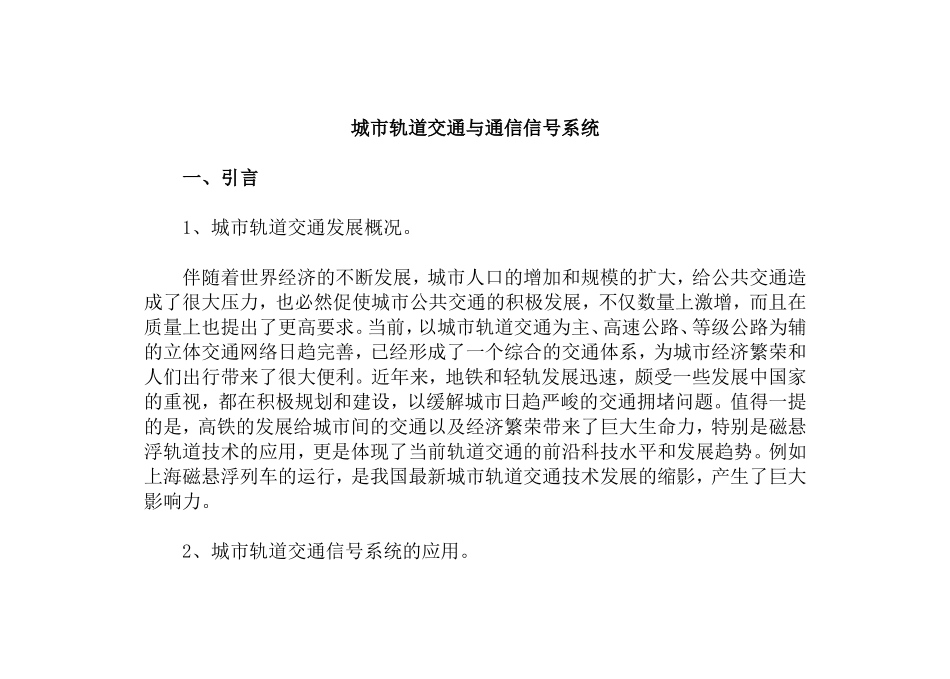 城市轨道交通与通信信号系统

一、引言

1、城市轨道交通发展概况。

伴随着世界经济的不断发展，城市人口的增加和规模的扩大，给公共交通造成了很大压力，也必然促使城市公共交通的积极发展，不仅数量上激增，而且在质量上也提出了更高要求。当前，以城市轨道交通为主、高速公路、等级公路为辅的立体交通网络日趋完善，已经形成了一个综合的交通体系，为城市经济繁荣和人们出行带来了很大便利。近年来，地铁和轻轨发展迅速，颇受一些发展中国家的重视，都在积极规划和建设，以缓解城市日趋严峻的交通拥堵问题。值得一提的是，高铁的发展给城市间的交通以及经济繁荣带来了巨大生命力，特别是磁悬浮轨道技术的应用，更是体现了当前轨道交通的前沿科技水平和发展趋势。例如上海磁悬浮列车的运行，是我国最新城市轨道交通技术发展的缩影，产生了巨大影响力。

2、城市轨道交通信号系统的应用。